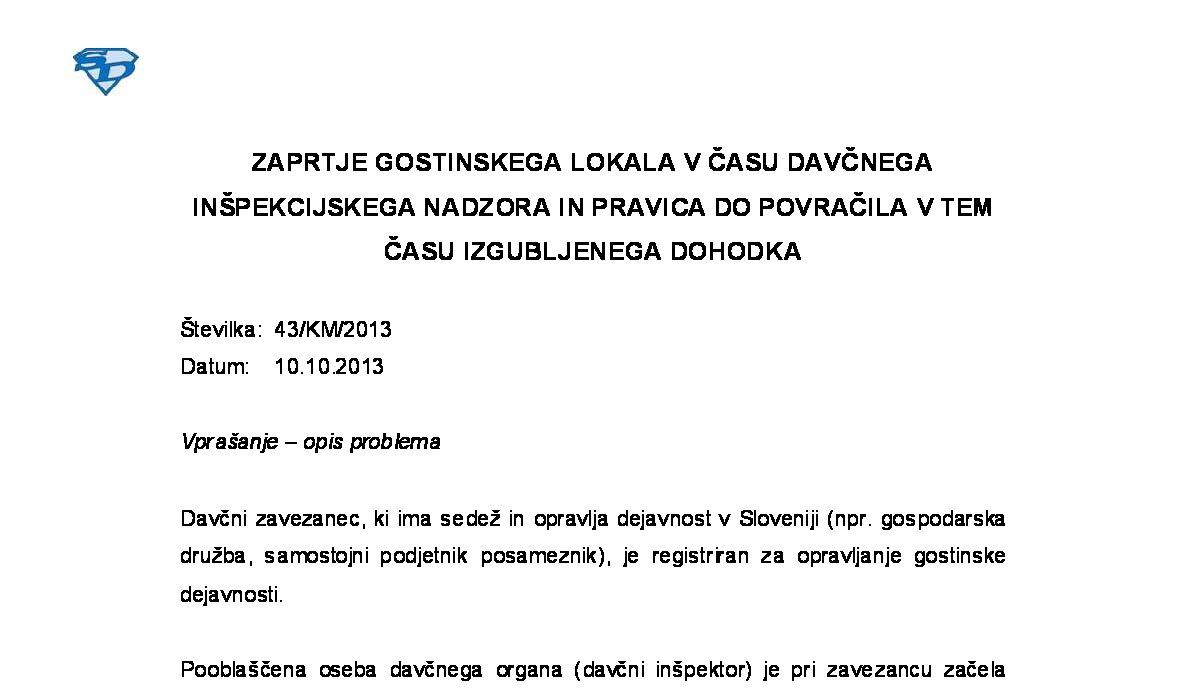 ZAPRTJE GOSTINSKEGA LOKALA V ČASU DAVČNEGA INŠPEKCIJSKEGA NADZORA IN PRAVICA DO POVRAČILA V TEM ČASU IZGUBLJENEGA DOHODKA

Številka: 43/KM/2013
Datum: 10.10.2013

Vprašanje – opis problema

Davčni zavezanec, ki ima sedež in opravlja dejavnost v Sloveniji (npr. gospodarska družba, samostojni podjetnik posameznik), je registriran za opravljanje gostinske dejavnosti.

Pooblaščena oseba davčnega organa (davčni inšpektor) je pri zavezancu začela